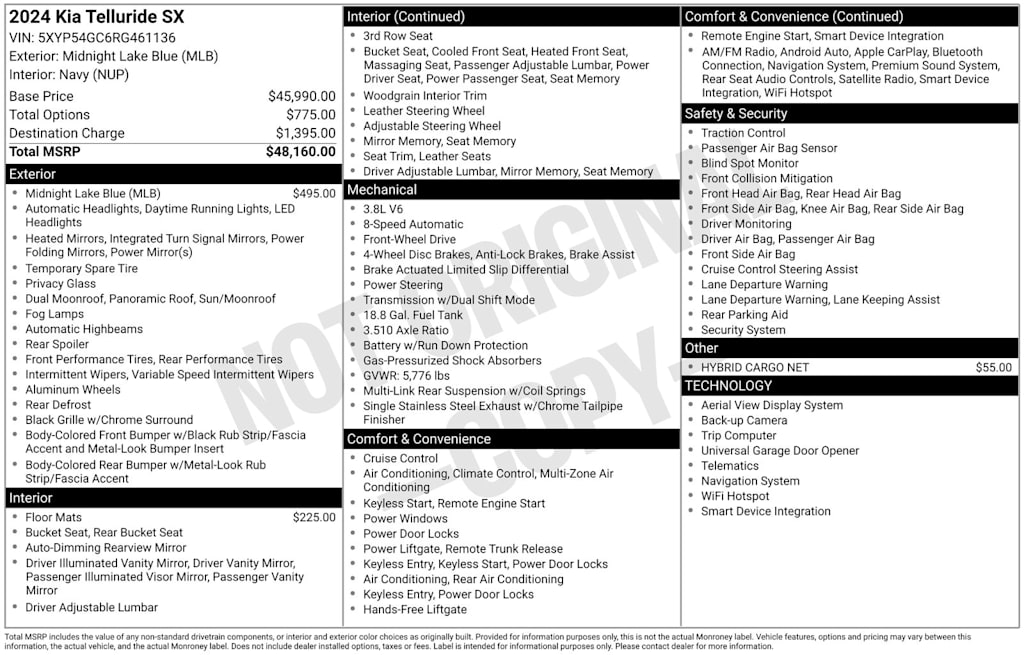 2024 Kia Telluride SX
VIN: 5XYP54GC6RG461136
Exterior: Midnight Lake Blue (MLB)
Interior: Navy (NUP)

Base Price $45,990.00
Total Options $775.00
Destination Charge $1,395.00
Total MSRP $48,160.00

Exterior
• Midnight Lake Blue (MLB) $495.00
• Automatic Headlights, Daytime Running Lights, LED Headlights
• Heated Mirrors, Integrated Turn Signal Mirrors, Power Folding Mirrors, Power Mirror(s)
• Temporary Spare Tire
• Privacy Glass
• Dual Moonroof, Panoramic Roof, Sun/Moonroof
• Fog Lamps
• Automatic Highbeams
• Rear Spoiler
• Front Performance Tires, Rear Performance Tires
• Intermittent Wipers, Variable Speed Intermittent Wipers
• Aluminum Wheels
• Rear Defrost
• Black Grille w/Chrome Surround
• Body-Colored Front Bumper w/Black Rub Strip/Fascia Accent and Metal-Look Bumper Insert
• Body-Colored Rear Bumper w/Metal-Look Rub Strip/Fascia Accent

Interior
• Floor Mats $225.00
• Bucket Seat, Rear Bucket Seat
• Auto-Dimming Rearview Mirror
• Driver Illuminated Vanity Mirror, Driver Vanity Mirror, Passenger Illuminated Visor Mirror, Passenger Vanity Mirror
• Driver Adjustable Lumbar

Interior (Continued)
• 3rd Row Seat
• Bucket Seat, Cooled Front Seat, Heated Front Seat, Massaging Seat, Passenger Adjustable Lumbar, Power Driver Seat, Power Passenger Seat, Seat Memory
• Woodgrain Interior Trim
• Leather Steering Wheel
• Adjustable Steering Wheel
• Mirror Memory, Seat Memory
• Seat Trim, Leather Seats
• Driver Adjustable Lumbar, Mirror Memory, Seat Memory

Mechanical
• 3.8L V6
• 8-Speed Automatic
• Front-Wheel Drive
• 4-Wheel Disc Brakes, Anti-Lock Brakes, Brake Assist
• Brake Actuated Limited Slip Differential
• Power Steering
• Transmission w/Dual Shift Mode
• 18.8 Gal. Fuel Tank
• 3.510 Axle Ratio
• Battery w/Run Down Protection
• Gas-Pressurized Shock Absorbers
• GVWR: 5,776 lbs
• Multi-Link Rear Suspension w/Coil Springs
• Single Stainless Steel Exhaust w/Chrome Tailpipe Finisher

Comfort & Convenience
• Cruise Control
• Air Conditioning, Climate Control, Multi-Zone Air Conditioning
• Keyless Start, Remote Engine Start
• Power Windows
• Power Door Locks
• Power Liftgate, Remote Trunk Release
• Keyless Entry, Keyless Start, Power Door Locks
• Air Conditioning, Rear Air Conditioning
• Keyless Entry, Power Door Locks
• Hands-Free Liftgate

Comfort & Convenience (Continued)
• Remote Engine Start, Smart Device Integration
• AM/FM Radio, Android Auto, Apple CarPlay, Bluetooth Connection, Navigation System, Premium Sound System, Rear Seat Audio Controls, Satellite Radio, Smart Device Integration, WiFi Hotspot

Safety & Security
• Traction Control
• Passenger Air Bag Sensor
• Blind Spot Monitor
• Front Collision Mitigation
• Front Head Air Bag, Rear Head Air Bag
• Front Side Air Bag, Knee Air Bag, Rear Side Air Bag
• Driver Monitoring
• Driver Air Bag, Passenger Air Bag
• Front Side Air Bag
• Cruise Control Steering Assist
• Lane Departure Warning
• Lane Departure Warning, Lane Keeping Assist
• Rear Parking Aid
• Security System

Other
• HYBRID CARGO NET $55.00

TECHNOLOGY
• Aerial View Display System
• Back-up Camera
• Trip Computer
• Universal Garage Door Opener
• Telematics
• Navigation System
• WiFi Hotspot
• Smart Device Integration

Total MSRP includes the value of any non-standard drivetrain components, or interior and exterior color choices as originally built. Provided for information purposes only, this is not the actual Monroney label. Vehicle features, options and pricing may vary between this information, the actual vehicle, and the actual Monroney label. Does not include dealer installed options, taxes or fees. Label is intended for informational purposes only. Please contact dealer for more information.

NOT ORIGINAL COPY